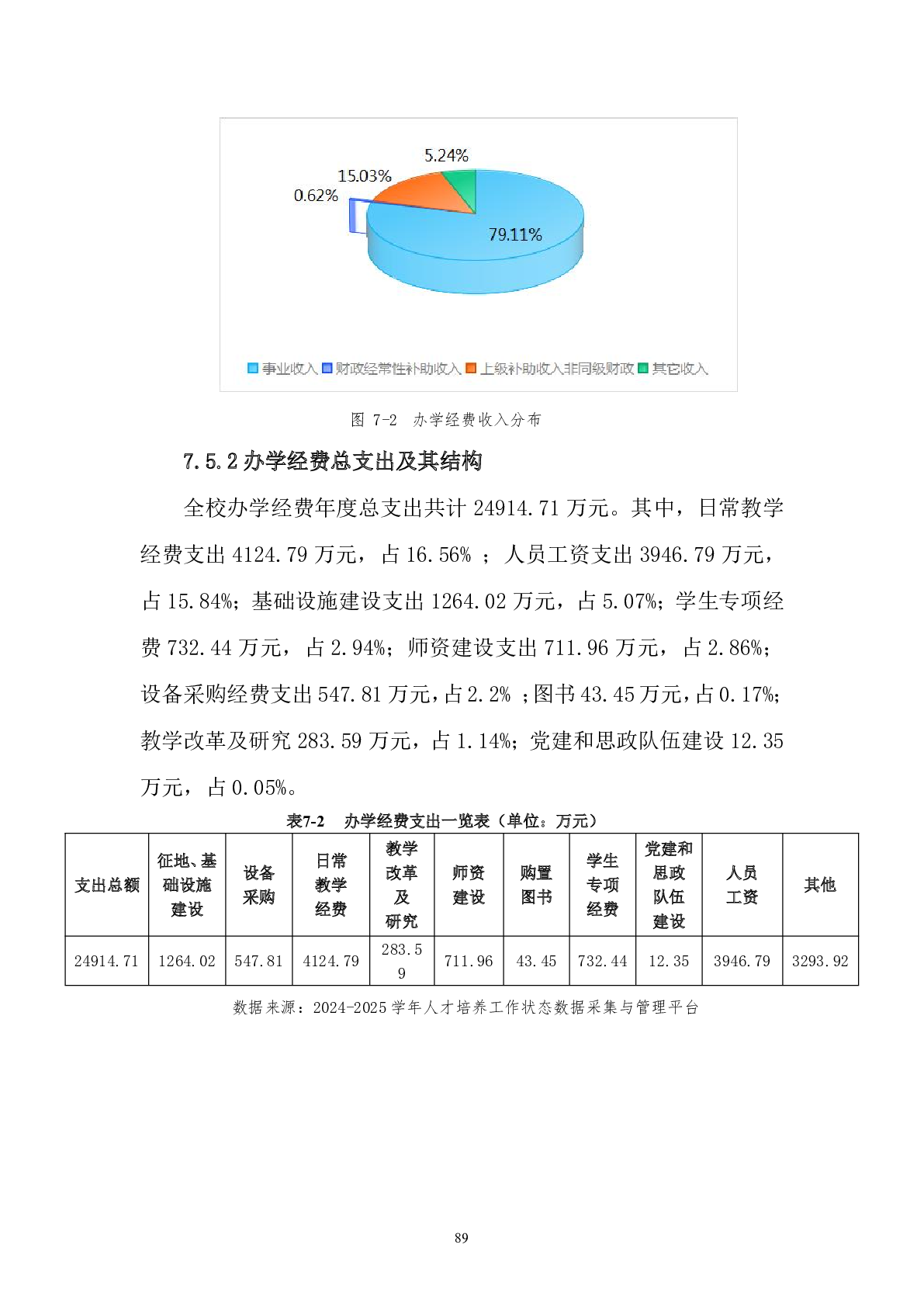 5.24%
15.03%
0.62%
79.11%

事业收入 财政经常性补助收入 上级补助收入非同级财政 其它收入

图 7-2 办学经费收入分布

7.5.2 办学经费总支出及其结构

全校办学经费年度总支出共计 24914.71 万元。其中，日常教学经费支出 4124.79 万元，占 16.56% ；人员工资支出 3946.79 万元，占 15.84%；基础设施建设支出 1264.02 万元，占 5.07%；学生专项经费 732.44 万元，占 2.94%；师资建设支出 711.96 万元，占 2.86%；设备采购经费支出 547.81 万元，占 2.2% ；图书 43.45 万元，占 0.17%；教学改革及研究 283.59 万元，占 1.14%；党建和思政队伍建设 12.35 万元，占 0.05%。

表7-2 办学经费支出一览表（单位：万元）

| 支出总额 | 征地、基础设施建设 | 设备采购 | 日常教学经费 | 教学改革及研究 | 师资建设 | 购置图书 | 学生专项经费 | 党建和思政队伍建设 | 人员工资 | 其他 |
|---|---|---|---|---|---|---|---|---|---|---|
| 24914.71 | 1264.02 | 547.81 | 4124.79 | 283.59 | 711.96 | 43.45 | 732.44 | 12.35 | 3946.79 | 3293.92 |

数据来源：2024-2025 学年人才培养工作状态数据采集与管理平台

89